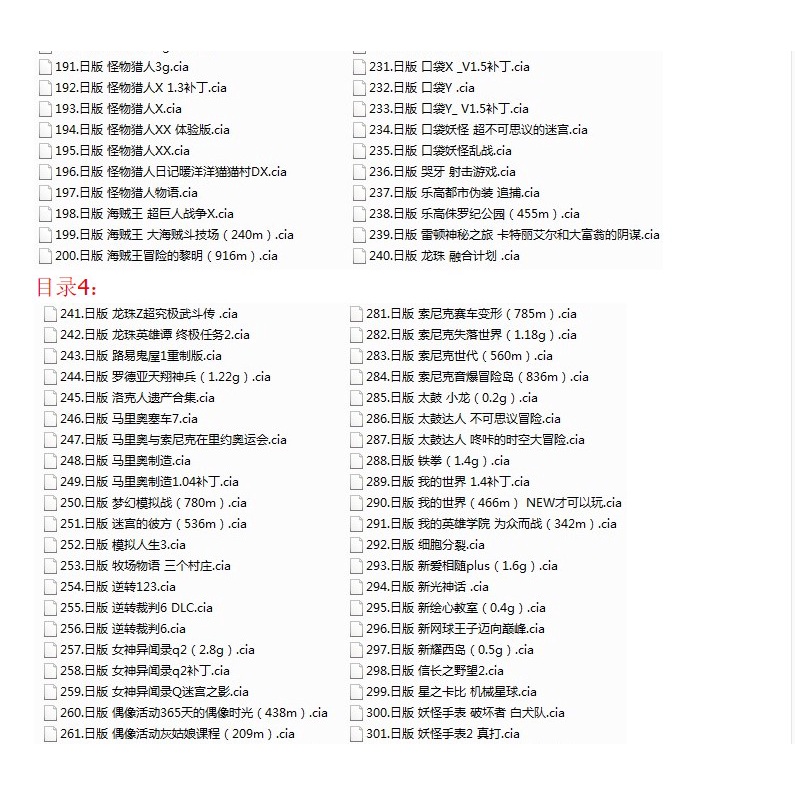 191.日版 怪物猎人3g.cia
192.日版 怪物猎人X 1.3补丁.cia
193.日版 怪物猎人X.cia
194.日版 怪物猎人XX 体验版.cia
195.日版 怪物猎人XX.cia
196.日版 怪物猎人日记暖洋洋猫猫村DX.cia
197.日版 怪物猎人物语.cia
198.日版 海贼王 超巨人战争X.cia
199.日版 海贼王 大海贼斗技场（240m）.cia
200.日版 海贼王冒险的黎明（916m）.cia

231.日版 口袋X _V1.5补丁.cia
232.日版 口袋Y .cia
233.日版 口袋Y_ V1.5补丁.cia
234.日版 口袋妖怪 超不可思议的迷宫.cia
235.日版 口袋妖怪乱战.cia
236.日版 哭牙 射击游戏.cia
237.日版 乐高都市伪装 追捕.cia
238.日版 乐高侏罗纪公园（455m）.cia
239.日版 雷顿神秘之旅 卡特丽艾尔和大富翁的阴谋.cia
240.日版 龙珠 融合计划 .cia

目录4：

241.日版 龙珠Z超究极武斗传 .cia
242.日版 龙珠英雄谭 终极任务2.cia
243.日版 路易鬼屋1重制版.cia
244.日版 罗德亚天翔神兵（1.22g）.cia
245.日版 洛克人遗产合集.cia
246.日版 马里奥赛车7.cia
247.日版 马里奥与索尼克在里约奥运会.cia
248.日版 马里奥制造.cia
249.日版 马里奥制造1.04补丁.cia
250.日版 梦幻模拟战（780m）.cia
251.日版 迷宫的彼方（536m）.cia
252.日版 模拟人生3.cia
253.日版 牧场物语 三个村庄.cia
254.日版 逆转123.cia
255.日版 逆转裁判6 DLC.cia
256.日版 逆转裁判6.cia
257.日版 女神异闻录q2（2.8g）.cia
258.日版 女神异闻录q2补丁.cia
259.日版 女神异闻录Q迷宫之影.cia
260.日版 偶像活动365天的偶像时光（438m）.cia
261.日版 偶像活动灰姑娘课程（209m）.cia

281.日版 索尼克赛车变形（785m）.cia
282.日版 索尼克失落世界（1.18g）.cia
283.日版 索尼克世代（560m）.cia
284.日版 索尼克音爆冒险岛（836m）.cia
285.日版 太鼓 小龙（0.2g）.cia
286.日版 太鼓达人 不可思议冒险.cia
287.日版 太鼓达人 咚咔的时空大冒险.cia
288.日版 铁拳（1.4g）.cia
289.日版 我的世界 1.4补丁.cia
290.日版 我的世界（466m） NEW才可以玩.cia
291.日版 我的英雄学院 为众而战（342m）.cia
292.日版 细胞分裂.cia
293.日版 新爱相随plus（1.6g）.cia
294.日版 新光神话 .cia
295.日版 新绘心教室（0.4g）.cia
296.日版 新网球王子迈向巅峰.cia
297.日版 新耀西岛（0.5g）.cia
298.日版 信长之野望2.cia
299.日版 星之卡比 机械星球.cia
300.日版 妖怪手表 破坏者 白犬队.cia
301.日版 妖怪手表2 真打.cia